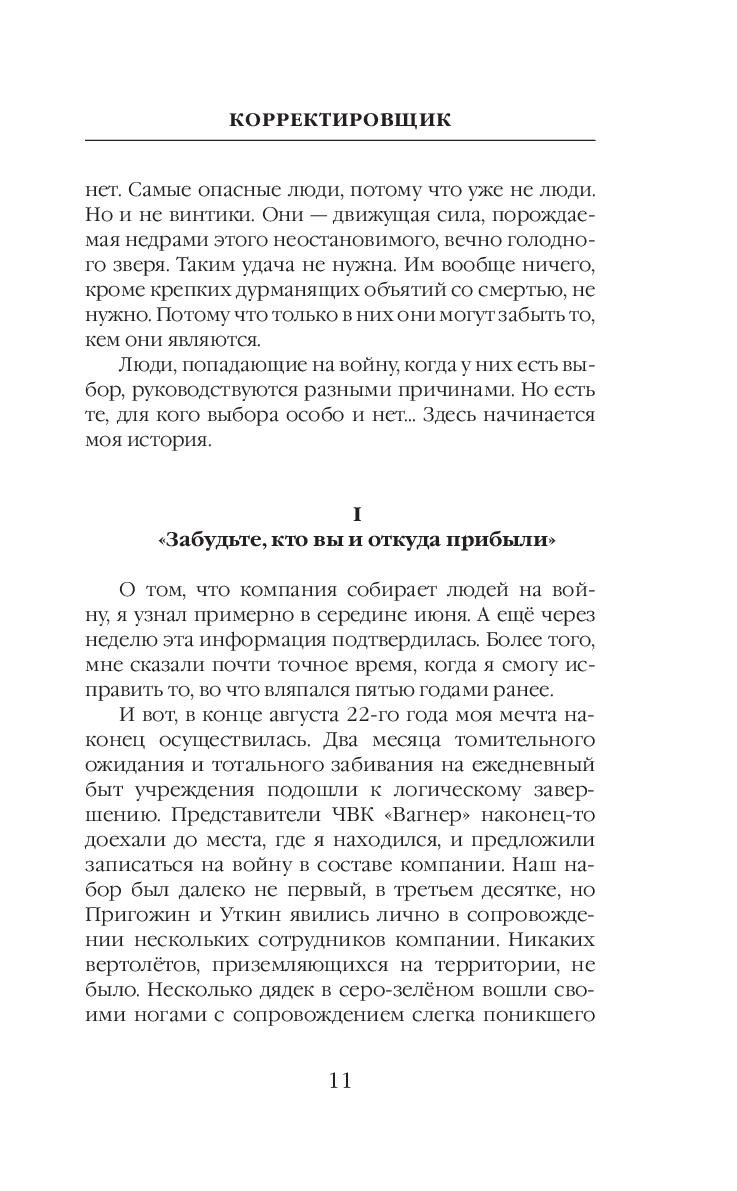 КОРРЕКТИРОВЩИК

нет. Самые опасные люди, потому что уже не люди. Но и не винтики. Они — движущая сила, порождаемая недрами этого неостановимого, вечно голодного зверя. Таким удача не нужна. Им вообще ничего, кроме крепких дурманящих объятий со смертью, не нужно. Потому что только в них они могут забыть то, кем они являются.

Люди, попадающие на войну, когда у них есть выбор, руководствуются разными причинами. Но есть те, для кого выбора особо и нет... Здесь начинается моя история.

I
«Забудьте, кто вы и откуда прибыли»

О том, что компания собирает людей на войну, я узнал примерно в середине июня. А ещё через неделю эта информация подтвердилась. Более того, мне сказали почти точное время, когда я смогу исправить то, во что вляпался пятью годами ранее.

И вот, в конце августа 22-го года моя мечта наконец осуществилась. Два месяца томительного ожидания и тотального забивания на ежедневный быт учреждения подошли к логическому завершению. Представители ЧВК «Вагнер» наконец-то доехали до места, где я находился, и предложили записаться на войну в составе компании. Наш набор был далеко не первый, в третьем десятке, но Пригожин и Уткин явились лично в сопровождении нескольких сотрудников компании. Никаких вертолётов, приземляющихся на территории, не было. Несколько дядек в серо-зелёном вошли своими ногами с сопровождением слегка поникшего

11